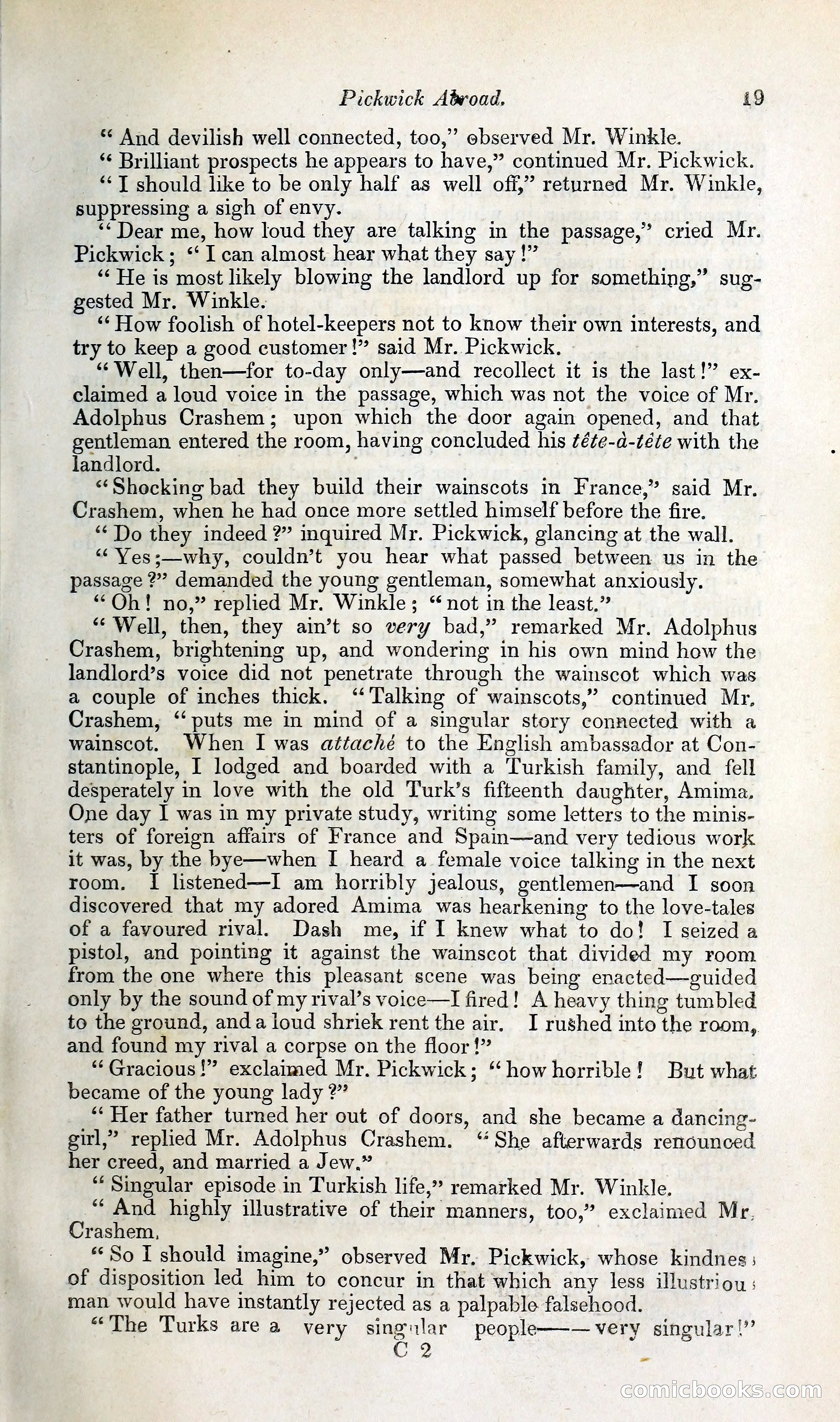 Pickwick Abroad. 19

"And devilish well connected, too," observed Mr. Winkle.

"Brilliant prospects he appears to have," continued Mr. Pickwick.

"I should like to be only half as well off," returned Mr. Winkle, suppressing a sigh of envy.

"Dear me, how loud they are talking in the passage," cried Mr. Pickwick; "I can almost hear what they say!"

"He is most likely blowing the landlord up for something," suggested Mr. Winkle.

"How foolish of hotel-keepers not to know their own interests, and try to keep a good customer!" said Mr. Pickwick.

"Well, then—for to-day only—and recollect it is the last!" exclaimed a loud voice in the passage, which was not the voice of Mr. Adolphus Crashem; upon which the door again opened, and that gentleman entered the room, having concluded his tête-à-tête with the landlord.

"Shocking bad they build their wainscots in France," said Mr. Crashem, when he had once more settled himself before the fire.

"Do they indeed?" inquired Mr. Pickwick, glancing at the wall.

"Yes;—why, couldn't you hear what passed between us in the passage?" demanded the young gentleman, somewhat anxiously.

"Oh! no," replied Mr. Winkle; "not in the least."

"Well, then, they ain't so very bad," remarked Mr. Adolphus Crashem, brightening up, and wondering in his own mind how the landlord's voice did not penetrate through the wainscot which was a couple of inches thick. "Talking of wainscots," continued Mr. Crashem, "puts me in mind of a singular story connected with a wainscot. When I was attaché to the English ambassador at Constantinople, I lodged and boarded with a Turkish family, and fell desperately in love with the old Turk's fifteenth daughter, Amima. One day I was in my private study, writing some letters to the ministers of foreign affairs of France and Spain—and very tedious work it was, by the bye—when I heard a female voice talking in the next room. I listened—I am horribly jealous, gentlemen—and I soon discovered that my adored Amima was hearkening to the love-tales of a favoured rival. Dash me, if I knew what to do! I seized a pistol, and pointing it against the wainscot that divided my room from the one where this pleasant scene was being enacted—guided only by the sound of my rival's voice—I fired! A heavy thing tumbled to the ground, and a loud shriek rent the air. I rushed into the room, and found my rival a corpse on the floor!"

"Gracious!" exclaimed Mr. Pickwick; "how horrible! But what became of the young lady?"

"Her father turned her out of doors, and she became a dancing-girl," replied Mr. Adolphus Crashem. "She afterwards renounced her creed, and married a Jew."

"Singular episode in Turkish life," remarked Mr. Winkle.

"And highly illustrative of their manners, too," exclaimed Mr. Crashem.

"So I should imagine," observed Mr. Pickwick, whose kindness of disposition led him to concur in that which any less illustrious man would have instantly rejected as a palpable falsehood.

"The Turks are a very singular people——very singular!"

C 2

comicbooks.com